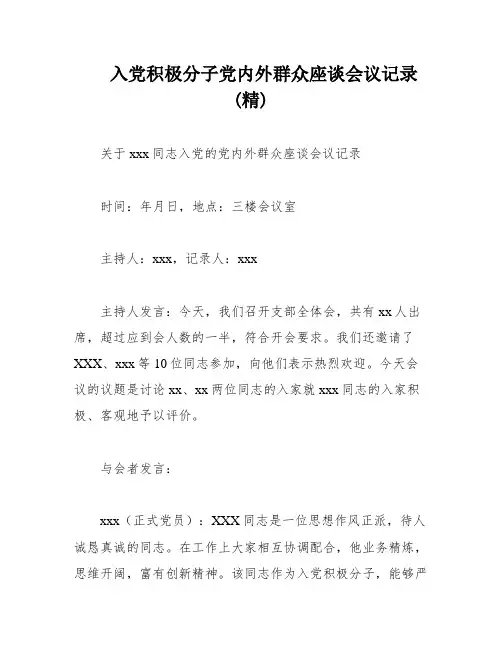 入党积极分子党内外群众座谈会议记录（精）

关于 xxx 同志入党的党内外群众座谈会议记录

时间：年月日，地点：三楼会议室

主持人：xxx，记录人：xxx

主持人发言：今天，我们召开支部全体会，共有 xx 人出席，超过应到会人数的一半，符合开会要求。我们还邀请了 XXX、xxx 等 10 位同志参加，向他们表示热烈欢迎。今天会议的议题是讨论 xx、xx 两位同志的入家就 xxx 同志的入家积极、客观地予以评价。

与会者发言：

xxx（正式党员）：XXX 同志是一位思想作风正派，待人诚恳真诚的同志。在工作上大家相互协调配合，他业务精炼，思维开阔，富有创新精神。该同志作为入党积极分子，能够严